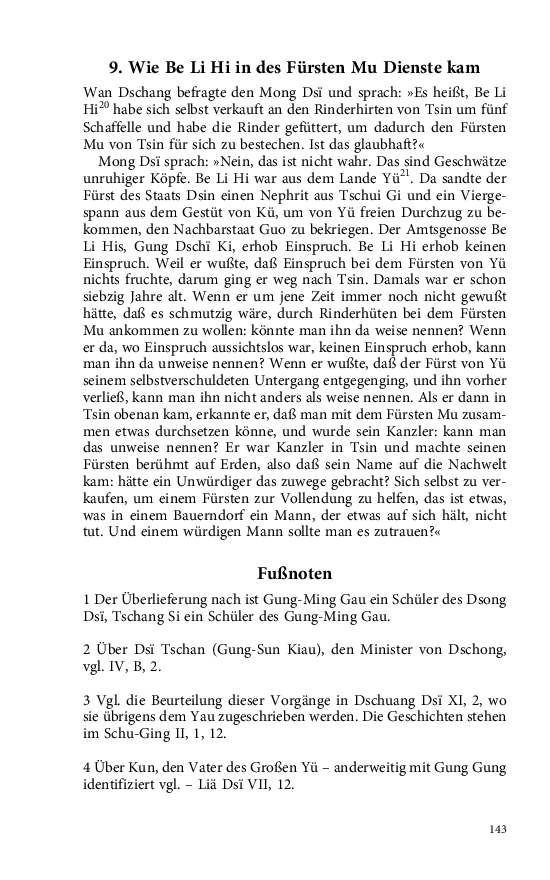 9. Wie Be Li Hi in des Fürsten Mu Dienste kam

Wan Dschang befragte den Mong Dsï und sprach: »Es heißt, Be Li Hi$^{20}$ habe sich selbst verkauft an den Rinderhirten von Tsin um fünf Schaffelle und habe die Rinder gefüttert, um dadurch den Fürsten Mu von Tsin für sich zu bestechen. Ist das glaubhaft?«

Mong Dsï sprach: »Nein, das ist nicht wahr. Das sind Geschwätze unruhiger Köpfe. Be Li Hi war aus dem Lande Yü$^{21}$. Da sandte der Fürst des Staats Dsin einen Nephrit aus Tschui Gi und ein Viergespann aus dem Gestüt von Kü, um von Yü freien Durchzug zu bekommen, den Nachbarstaat Guo zu bekriegen. Der Amtsgenosse Be Li His, Gung Dschï Ki, erhob Einspruch. Be Li Hi erhob keinen Einspruch. Weil er wußte, daß Einspruch bei dem Fürsten von Yü nichts fruchte, darum ging er weg nach Tsin. Damals war er schon siebzig Jahre alt. Wenn er um jene Zeit immer noch nicht gewußt hätte, daß es schmutzig wäre, durch Rinderhüten bei dem Fürsten Mu ankommen zu wollen: könnte man ihn da weise nennen? Wenn er da, wo Einspruch aussichtslos war, keinen Einspruch erhob, kann man ihn da unweise nennen? Wenn er wußte, daß der Fürst von Yü seinem selbstverschuldeten Untergang entgegenging, und ihn vorher verließ, kann man ihn nicht anders als weise nennen. Als er dann in Tsin obenan kam, erkannte er, daß man mit dem Fürsten Mu zusammen etwas durchsetzen könne, und wurde sein Kanzler: kann man das unweise nennen? Er war Kanzler in Tsin und machte seinen Fürsten berühmt auf Erden, also daß sein Name auf die Nachwelt kam: hätte ein Unwürdiger das zuwege gebracht? Sich selbst zu verkaufen, um einem Fürsten zur Vollendung zu helfen, das ist etwas, was in einem Bauerndorf ein Mann, der etwas auf sich hält, nicht tut. Und einem würdigen Mann sollte man es zutrauen?«

Fußnoten

1 Der Überlieferung nach ist Gung-Ming Gau ein Schüler des Dsong Dsï, Tschang Si ein Schüler des Gung-Ming Gau.

2 Über Dsï Tschan (Gung-Sun Kiau), den Minister von Dschong, vgl. IV, B, 2.

3 Vgl. die Beurteilung dieser Vorgänge in Dschuang Dsï XI, 2, wo sie übrigens dem Yau zugeschrieben werden. Die Geschichten stehen im Schu-Ging II, 1, 12.

4 Über Kun, den Vater des Großen Yü – anderweitig mit Gung Gung identifiziert vgl. – Liä Dsï VII, 12.

143